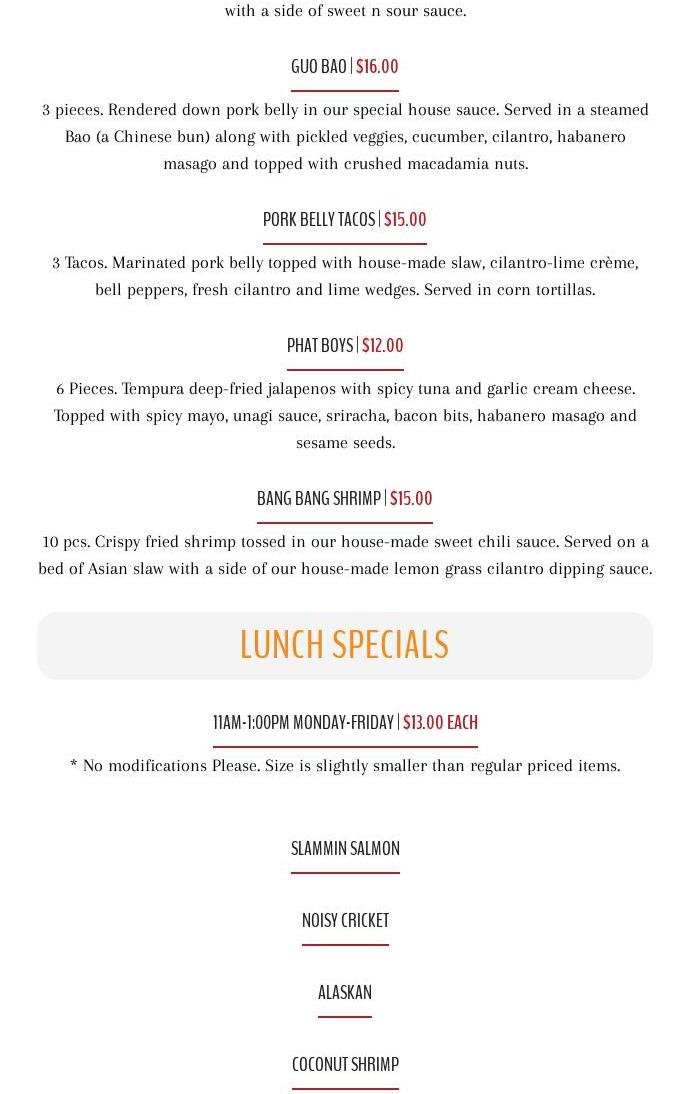 with a side of sweet n sour sauce.

GUO BAO | $16.00

3 pieces. Rendered down pork belly in our special house sauce. Served in a steamed Bao (a Chinese bun) along with pickled veggies, cucumber, cilantro, habanero masago and topped with crushed macadamia nuts.

PORK BELLY TACOS | $15.00

3 Tacos. Marinated pork belly topped with house-made slaw, cilantro-lime crème, bell peppers, fresh cilantro and lime wedges. Served in corn tortillas.

PHAT BOYS | $12.00

6 Pieces. Tempura deep-fried jalapenos with spicy tuna and garlic cream cheese. Topped with spicy mayo, unagi sauce, sriracha, bacon bits, habanero masago and sesame seeds.

BANG BANG SHRIMP | $15.00

10 pcs. Crispy fried shrimp tossed in our house-made sweet chili sauce. Served on a bed of Asian slaw with a side of our house-made lemon grass cilantro dipping sauce.

LUNCH SPECIALS

11AM-1:00PM MONDAY-FRIDAY | $13.00 EACH

* No modifications Please. Size is slightly smaller than regular priced items.

SLAMMIN SALMON

NOISY CRICKET

ALASKAN

COCONUT SHRIMP